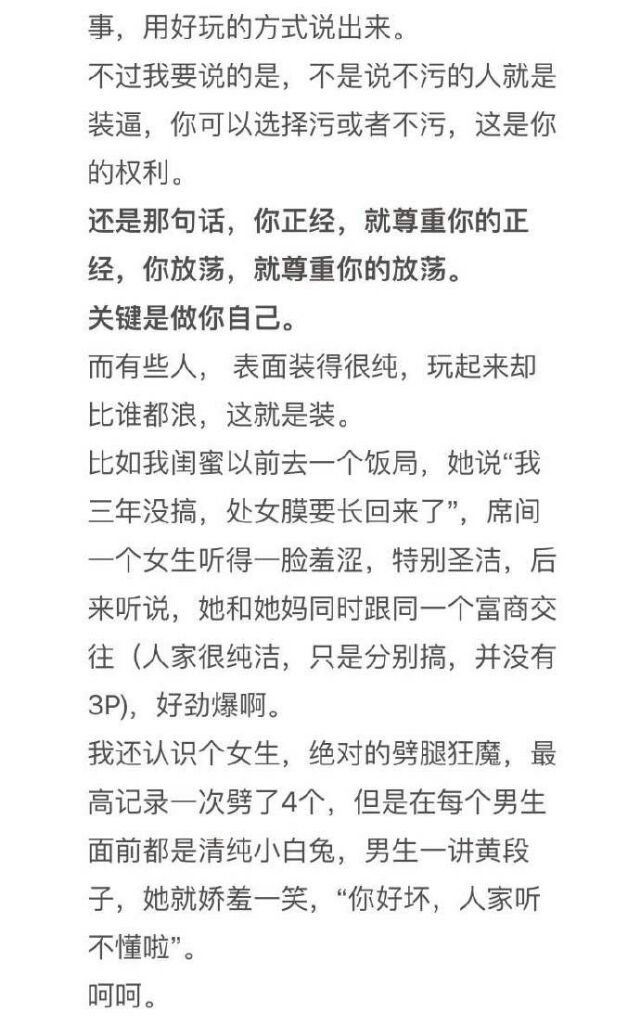 事，用好玩的方式说出来。

不过我要说的是，不是说不污的人就是装逼，你可以选择污或者不污，这是你的权利。

还是那句话，你正经，就尊重你的正经，你放荡，就尊重你的放荡。

关键是做你自己。

而有些人， 表面装得很纯，玩起来却比谁都浪，这就是装。

比如我闺蜜以前去一个饭局，她说“我三年没搞，处女膜要长回来了”，席间一个女生听得一脸羞涩，特别圣洁，后来听说，她和她妈同时跟同一个富商交往（人家很纯洁，只是分别搞，并没有3P)，好劲爆啊。

我还认识个女生，绝对的劈腿狂魔，最高记录一次劈了4个，但是在每个男生面前都是清纯小白兔，男生一讲黄段子，她就娇羞一笑，“你好坏，人家听不懂啦”。

呵呵。